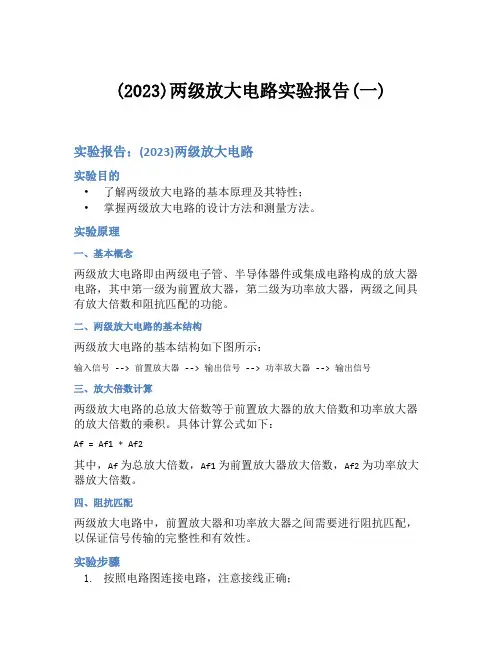 (2023)两级放大电路实验报告(一)

实验报告：(2023)两级放大电路

实验目的

• 了解两级放大电路的基本原理及其特性；
• 掌握两级放大电路的设计方法和测量方法。

实验原理

一、基本概念

两级放大电路即由两级电子管、半导体器件或集成电路构成的放大器电路，其中第一级为前置放大器，第二级为功率放大器，两级之间具有放大倍数和阻抗匹配的功能。

二、两级放大电路的基本结构

两级放大电路的基本结构如下图所示：

输入信号 --> 前置放大器 --> 输出信号 --> 功率放大器 --> 输出信号

三、放大倍数计算

两级放大电路的总放大倍数等于前置放大器的放大倍数和功率放大器的放大倍数的乘积。具体计算公式如下：

Af = Af1 * Af2

其中，Af 为总放大倍数，Af1 为前置放大器放大倍数，Af2 为功率放大器放大倍数。

四、阻抗匹配

两级放大电路中，前置放大器和功率放大器之间需要进行阻抗匹配，以保证信号传输的完整性和有效性。

实验步骤

1. 按照电路图连接电路，注意接线正确；